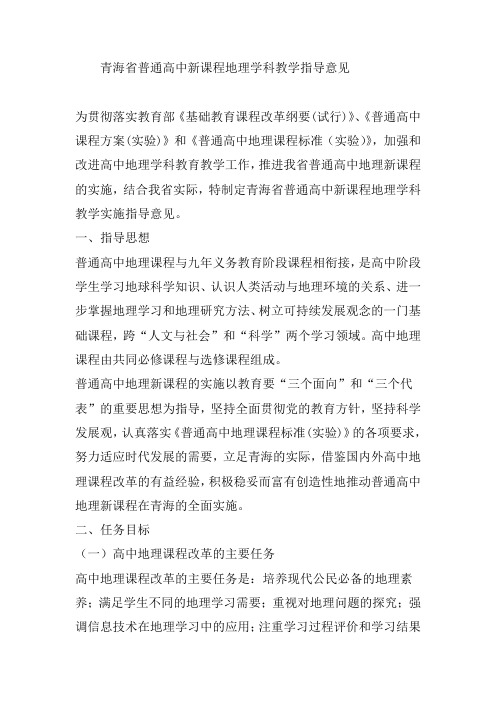 青海省普通高中新课程地理学科教学指导意见

为贯彻落实教育部《基础教育课程改革纲要(试行)》、《普通高中课程方案(实验)》和《普通高中地理课程标准（实验)》，加强和改进高中地理学科教育教学工作，推进我省普通高中地理新课程的实施，结合我省实际，特制定青海省普通高中新课程地理学科教学实施指导意见。

一、指导思想

普通高中地理课程与九年义务教育阶段课程相衔接，是高中阶段学生学习地球科学知识、认识人类活动与地理环境的关系、进一步掌握地理学习和地理研究方法、树立可持续发展观念的一门基础课程，跨“人文与社会”和“科学”两个学习领域。高中地理课程由共同必修课程与选修课程组成。

普通高中地理新课程的实施以教育要“三个面向”和“三个代表”的重要思想为指导，坚持全面贯彻党的教育方针，坚持科学发展观，认真落实《普通高中地理课程标准(实验)》的各项要求，努力适应时代发展的需要，立足青海的实际，借鉴国内外高中地理课程改革的有益经验，积极稳妥而富有创造性地推动普通高中地理新课程在青海的全面实施。

二、任务目标

（一）高中地理课程改革的主要任务

高中地理课程改革的主要任务是：培养现代公民必备的地理素养；满足学生不同的地理学习需要；重视对地理问题的探究；强调信息技术在地理学习中的应用；注重学习过程评价和学习结果